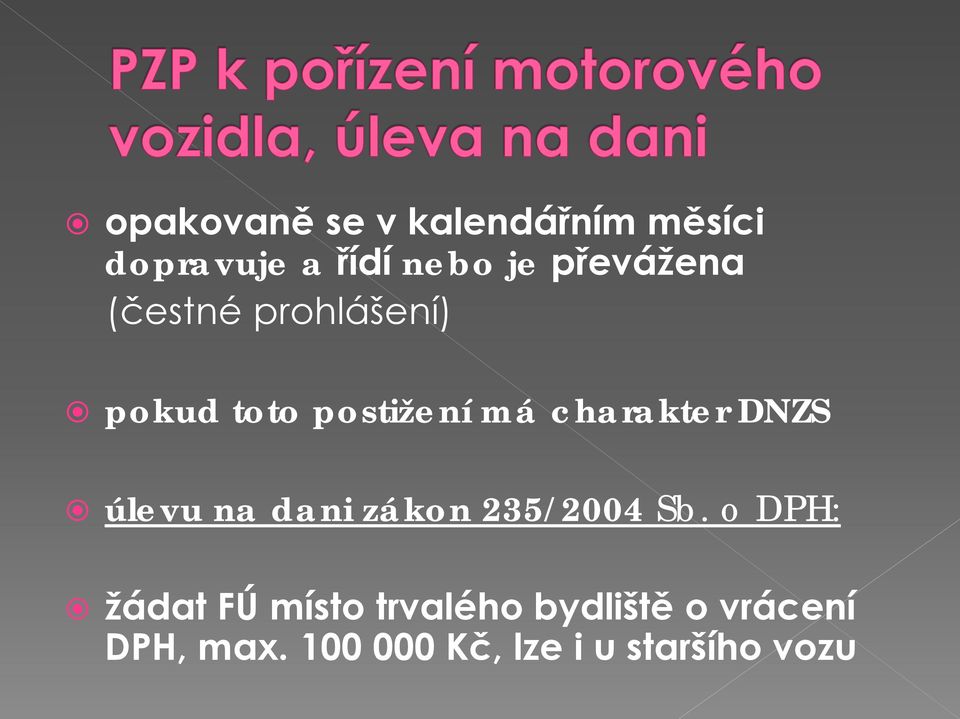 PZP k pořízení motorového vozidla, úleva na dani

opakovaně se v kalendářním měsíci dopravuje a řídí nebo je převážena (čestné prohlášení)

pokud toto postižení má charakter DNZS

úlevu na dani zákon 235/2004 Sb. o DPH:

žádat FÚ místo trvalého bydliště o vrácení DPH, max. 100 000 Kč, lze i u staršího vozu